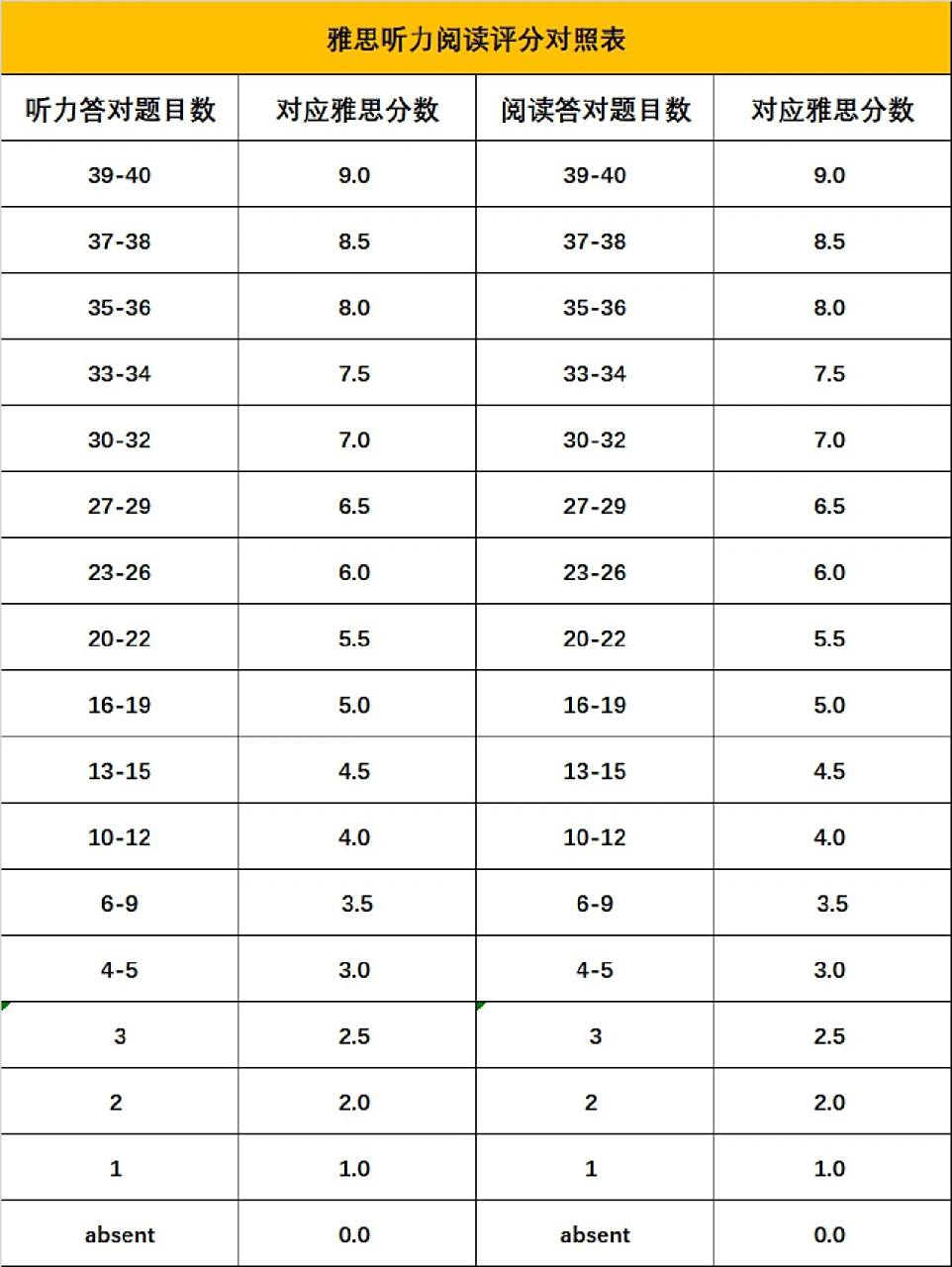 雅思听力阅读评分对照表

| 听力答对题目数 | 对应雅思分数 | 阅读答对题目数 | 对应雅思分数 |
|---|---|---|---|
| 39-40 | 9.0 | 39-40 | 9.0 |
| 37-38 | 8.5 | 37-38 | 8.5 |
| 35-36 | 8.0 | 35-36 | 8.0 |
| 33-34 | 7.5 | 33-34 | 7.5 |
| 30-32 | 7.0 | 30-32 | 7.0 |
| 27-29 | 6.5 | 27-29 | 6.5 |
| 23-26 | 6.0 | 23-26 | 6.0 |
| 20-22 | 5.5 | 20-22 | 5.5 |
| 16-19 | 5.0 | 16-19 | 5.0 |
| 13-15 | 4.5 | 13-15 | 4.5 |
| 10-12 | 4.0 | 10-12 | 4.0 |
| 6-9 | 3.5 | 6-9 | 3.5 |
| 4-5 | 3.0 | 4-5 | 3.0 |
| 3 | 2.5 | 3 | 2.5 |
| 2 | 2.0 | 2 | 2.0 |
| 1 | 1.0 | 1 | 1.0 |
| absent | 0.0 | absent | 0.0 |